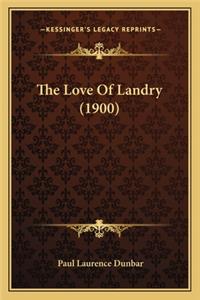 —KESSINGER'S LEGACY REPRINTS—

The Love Of Landry (1900)

Paul Laurence Dunbar